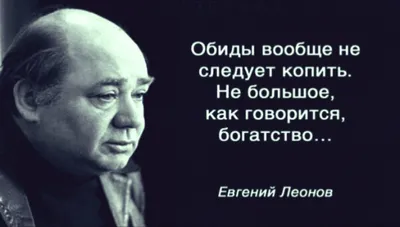 Обиды вообще не следует копить. Не большое, как говорится, богатство...

Евгений Леонов